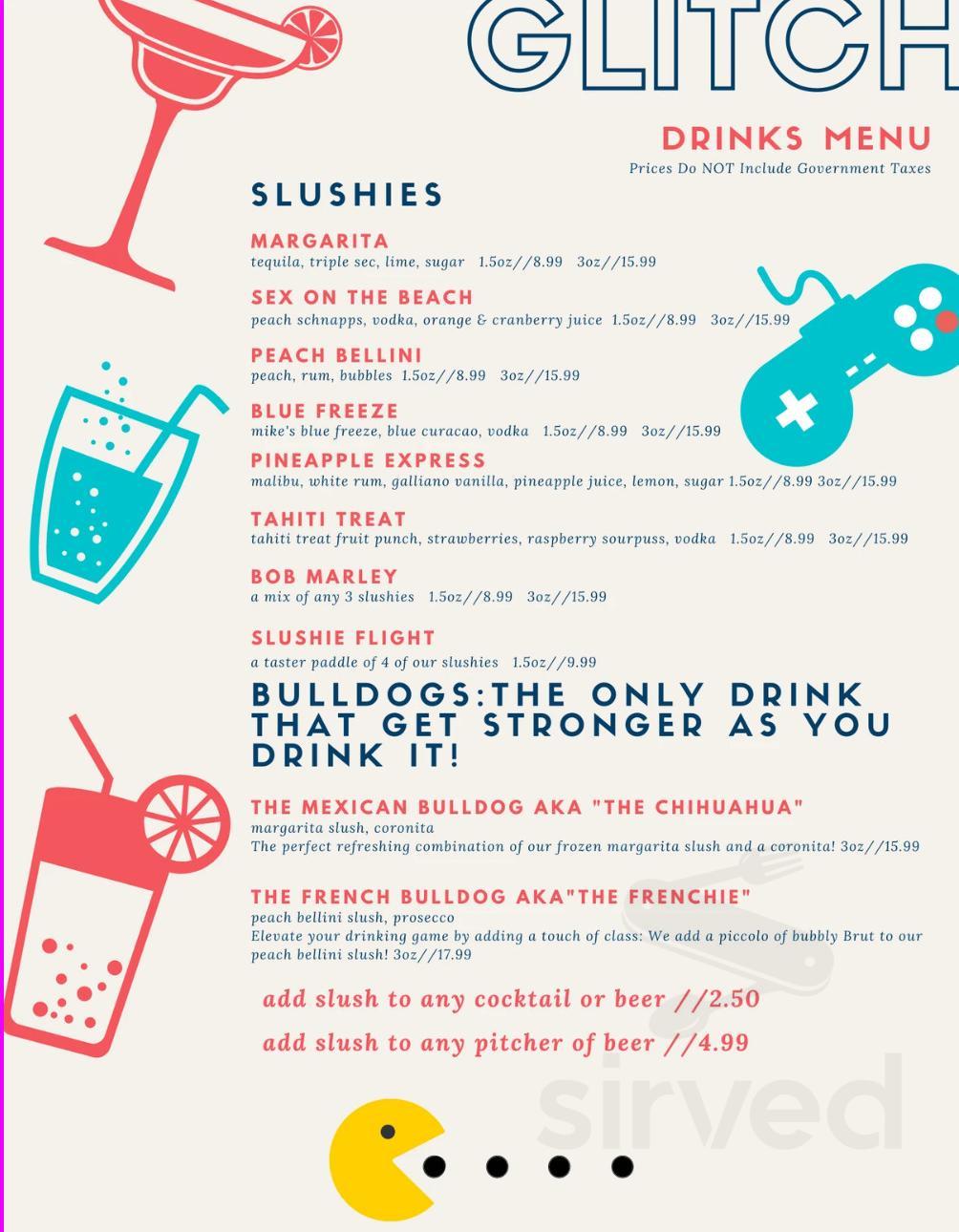 GLITCH

DRINKS MENU
Prices Do NOT Include Government Taxes

SLUSHIES

MARGARITA
tequila, triple sec, lime, sugar 1.5oz//8.99 3oz//15.99

SEX ON THE BEACH
peach schnapps, vodka, orange & cranberry juice 1.5oz//8.99 3oz//15.99

PEACH BELLINI
peach, rum, bubbles 1.5oz//8.99 3oz//15.99

BLUE FREEZE
mike's blue freeze, blue curacao, vodka 1.5oz//8.99 3oz//15.99

PINEAPPLE EXPRESS
malibu, white rum, galliano vanilla, pineapple juice, lemon, sugar 1.5oz//8.99 3oz//15.99

TAHITI TREAT
tahiti treat fruit punch, strawberries, raspberry sourpuss, vodka 1.5oz//8.99 3oz//15.99

BOB MARLEY
a mix of any 3 slushies 1.5oz//8.99 3oz//15.99

SLUSHIE FLIGHT
a taster paddle of 4 of our slushies 1.5oz//9.99

BULLDOGS:THE ONLY DRINK THAT GET STRONGER AS YOU DRINK IT!

THE MEXICAN BULLDOG AKA "THE CHIHUAHUA"
margarita slush, coronita
The perfect refreshing combination of our frozen margarita slush and a coronita! 3oz//15.99

THE FRENCH BULLDOG AKA"THE FRENCHIE"
peach bellini slush, prosecco
Elevate your drinking game by adding a touch of class: We add a piccolo of bubbly Brut to our peach bellini slush! 3oz//17.99

add slush to any cocktail or beer //2.50

add slush to any pitcher of beer //4.99

sirved